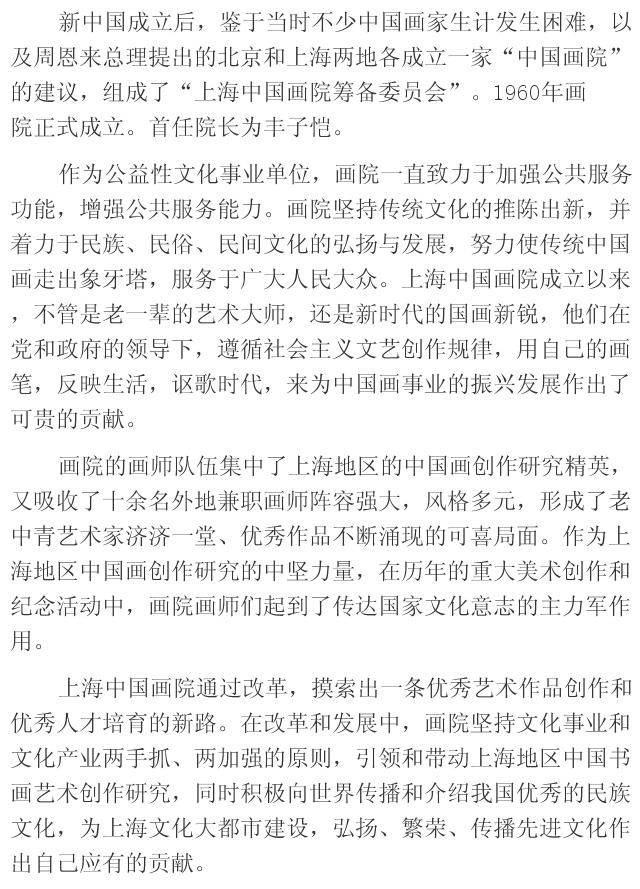 新中国成立后，鉴于当时不少中国画家生计发生困难，以及周恩来总理提出的北京和上海两地各成立一家“中国画院”的建议，组成了“上海中国画院筹备委员会”。1960年画院正式成立。首任院长为丰子恺。

作为公益性文化事业单位，画院一直致力于加强公共服务功能，增强公共服务能力。画院坚持传统文化的推陈出新，并着力于民族、民俗、民间文化的弘扬与发展，努力使传统中国画走出象牙塔，服务于广大人民大众。上海中国画院成立以来，不管是老一辈的艺术大师，还是新时代的国画新锐，他们在党和政府的领导下，遵循社会主义文艺创作规律，用自己的画笔，反映生活，讴歌时代，来为中国画事业的振兴发展作出了可贵的贡献。

画院的画师队伍集中了上海地区的中国画创作研究精英，又吸收了十余名外地兼职画师阵容强大，风格多元，形成了老中青艺术家济济一堂、优秀作品不断涌现的可喜局面。作为上海地区中国画创作研究的中坚力量，在历年的重大美术创作和纪念活动中，画院画师们起到了传达国家文化意志的主力军作用。

上海中国画院通过改革，摸索出一条优秀艺术作品创作和优秀人才培育的新路。在改革和发展中，画院坚持文化事业和文化产业两手抓、两加强的原则，引领和带动上海地区中国书画艺术创作研究，同时积极向世界传播和介绍我国优秀的民族文化，为上海文化大都市建设，弘扬、繁荣、传播先进文化作出自己应有的贡献。